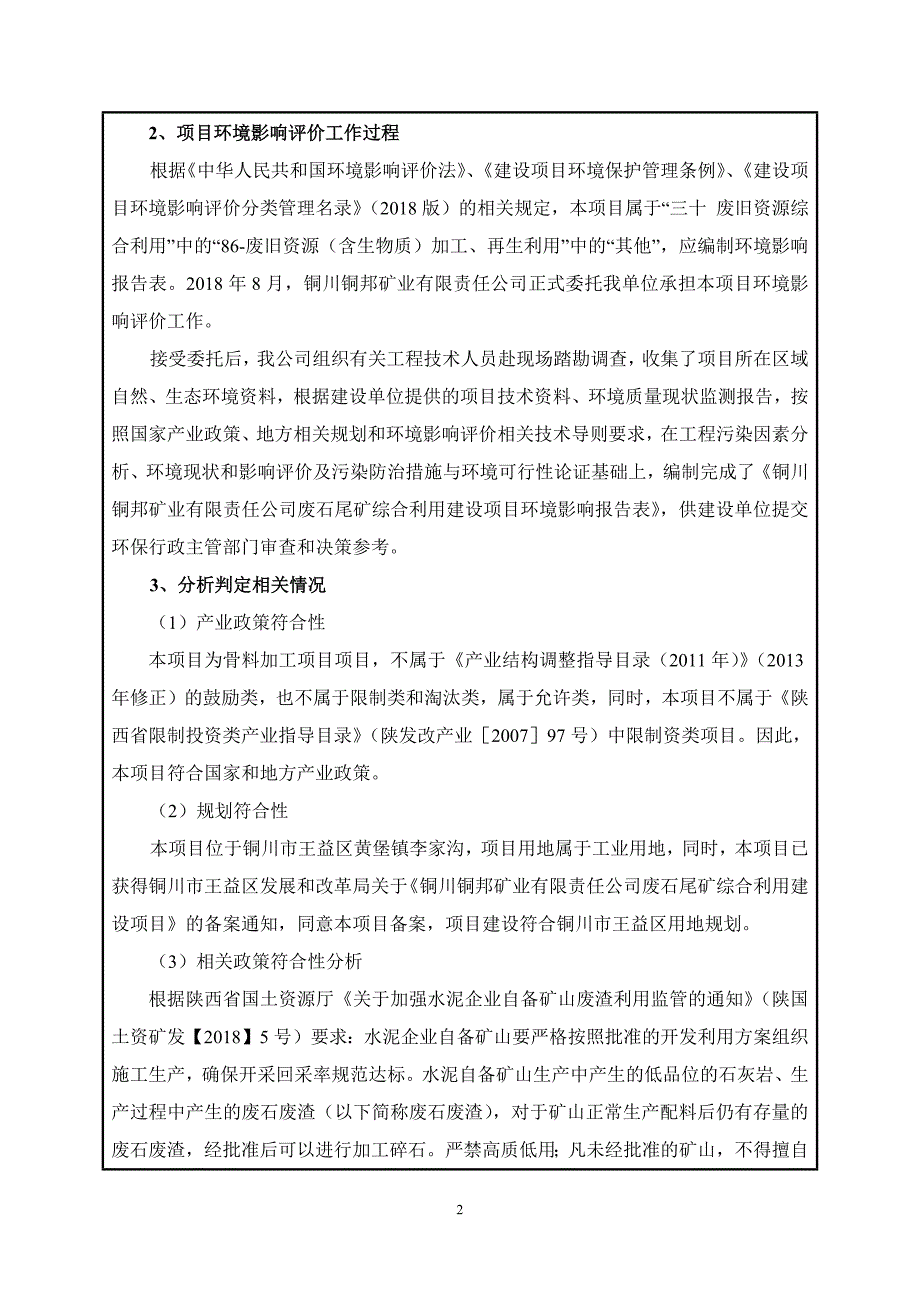 2、项目环境影响评价工作过程

根据《中华人民共和国环境影响评价法》、《建设项目环境保护管理条例》、《建设项目环境影响评价分类管理名录》（2018 版）的相关规定，本项目属于“三十 废旧资源综合利用”中的“86-废旧资源（含生物质）加工、再生利用”中的“其他”，应编制环境影响报告表。2018 年 8 月，铜川铜邦矿业有限责任公司正式委托我单位承担本项目环境影响评价工作。

接受委托后，我公司组织有关工程技术人员赴现场踏勘调查，收集了项目所在区域自然、生态环境资料，根据建设单位提供的项目技术资料、环境质量现状监测报告，按照国家产业政策、地方相关规划和环境影响评价相关技术导则要求，在工程污染因素分析、环境现状和影响评价及污染防治措施与环境可行性论证基础上，编制完成了《铜川铜邦矿业有限责任公司废石尾矿综合利用建设项目环境影响报告表》，供建设单位提交环保行政主管部门审查和决策参考。

3、分析判定相关情况

（1）产业政策符合性

本项目为骨料加工项目项目，不属于《产业结构调整指导目录（2011 年）》（2013 年修正）的鼓励类，也不属于限制类和淘汰类，属于允许类，同时，本项目不属于《陕西省限制投资类产业指导目录》（陕发改产业［2007］97 号）中限制资类项目。因此，本项目符合国家和地方产业政策。

（2）规划符合性

本项目位于铜川市王益区黄堡镇李家沟，项目用地属于工业用地，同时，本项目已获得铜川市王益区发展和改革局关于《铜川铜邦矿业有限责任公司废石尾矿综合利用建设项目》的备案通知，同意本项目备案，项目建设符合铜川市王益区用地规划。

（3）相关政策符合性分析

根据陕西省国土资源厅《关于加强水泥企业自备矿山废渣利用监管的通知》（陕国土资矿发【2018】5 号）要求：水泥企业自备矿山要严格按照批准的开发利用方案组织施工生产，确保开采回采率规范达标。水泥自备矿山生产中产生的低品位的石灰岩、生产过程中产生的废石废渣（以下简称废石废渣），对于矿山正常生产配料后仍有存量的废石废渣，经批准后可以进行加工碎石。严禁高质低用；凡未经批准的矿山，不得擅自

2